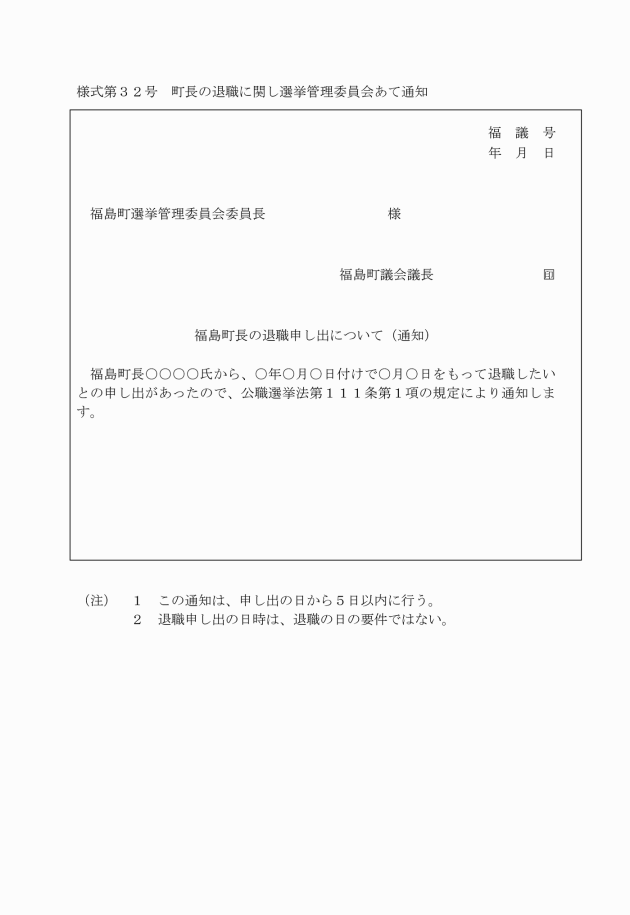 様式第３２号　町長の退職に関し選挙管理委員会あて通知

福　議　号
年　月　日

福島町選挙管理委員会委員長　　　　　　　　　様

福島町議会議長　　　　　　　印

福島町長の退職申し出について（通知）

福島町長○○○○氏から、○年○月○日付けで○月○日をもって退職したいとの申し出があったので、公職選挙法第１１１条第１項の規定により通知します。

（注）　１　この通知は、申し出の日から５日以内に行う。
２　退職申し出の日時は、退職の日の要件ではない。